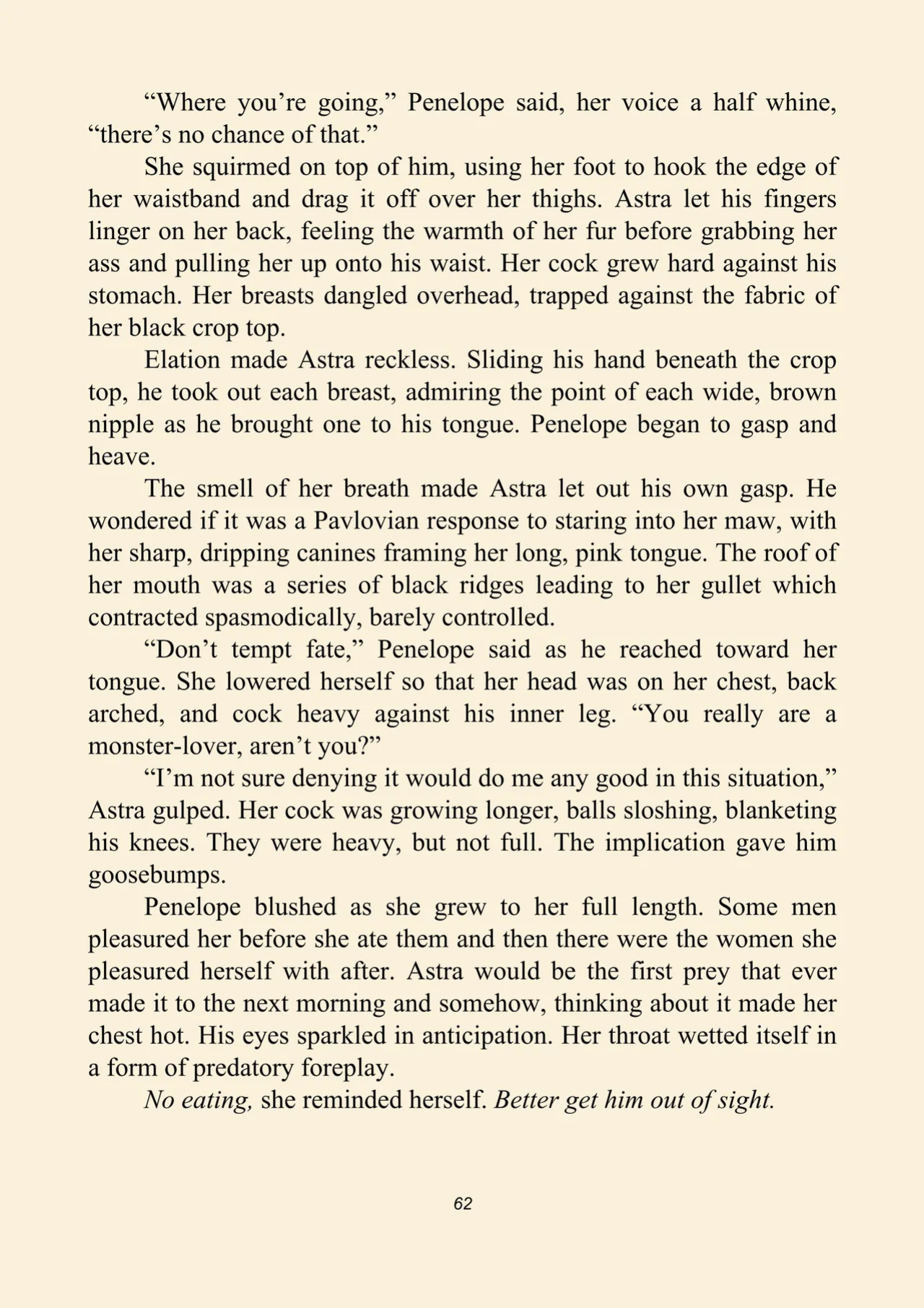 "Where you're going," Penelope said, her voice a half whine, "there's no chance of that."

She squirmed on top of him, using her foot to hook the edge of her waistband and drag it off over her thighs. Astra let his fingers linger on her back, feeling the warmth of her fur before grabbing her ass and pulling her up onto his waist. Her cock grew hard against his stomach. Her breasts dangled overhead, trapped against the fabric of her black crop top.

Elation made Astra reckless. Sliding his hand beneath the crop top, he took out each breast, admiring the point of each wide, brown nipple as he brought one to his tongue. Penelope began to gasp and heave.

The smell of her breath made Astra let out his own gasp. He wondered if it was a Pavlovian response to staring into her maw, with her sharp, dripping canines framing her long, pink tongue. The roof of her mouth was a series of black ridges leading to her gullet which contracted spasmodically, barely controlled.

"Don't tempt fate," Penelope said as he reached toward her tongue. She lowered herself so that her head was on her chest, back arched, and cock heavy against his inner leg. "You really are a monster-lover, aren't you?"

"I'm not sure denying it would do me any good in this situation," Astra gulped. Her cock was growing longer, balls sloshing, blanketing his knees. They were heavy, but not full. The implication gave him goosebumps.

Penelope blushed as she grew to her full length. Some men pleasured her before she ate them and then there were the women she pleasured herself with after. Astra would be the first prey that ever made it to the next morning and somehow, thinking about it made her chest hot. His eyes sparkled in anticipation. Her throat wetted itself in a form of predatory foreplay.

No eating, she reminded herself. Better get him out of sight.

62